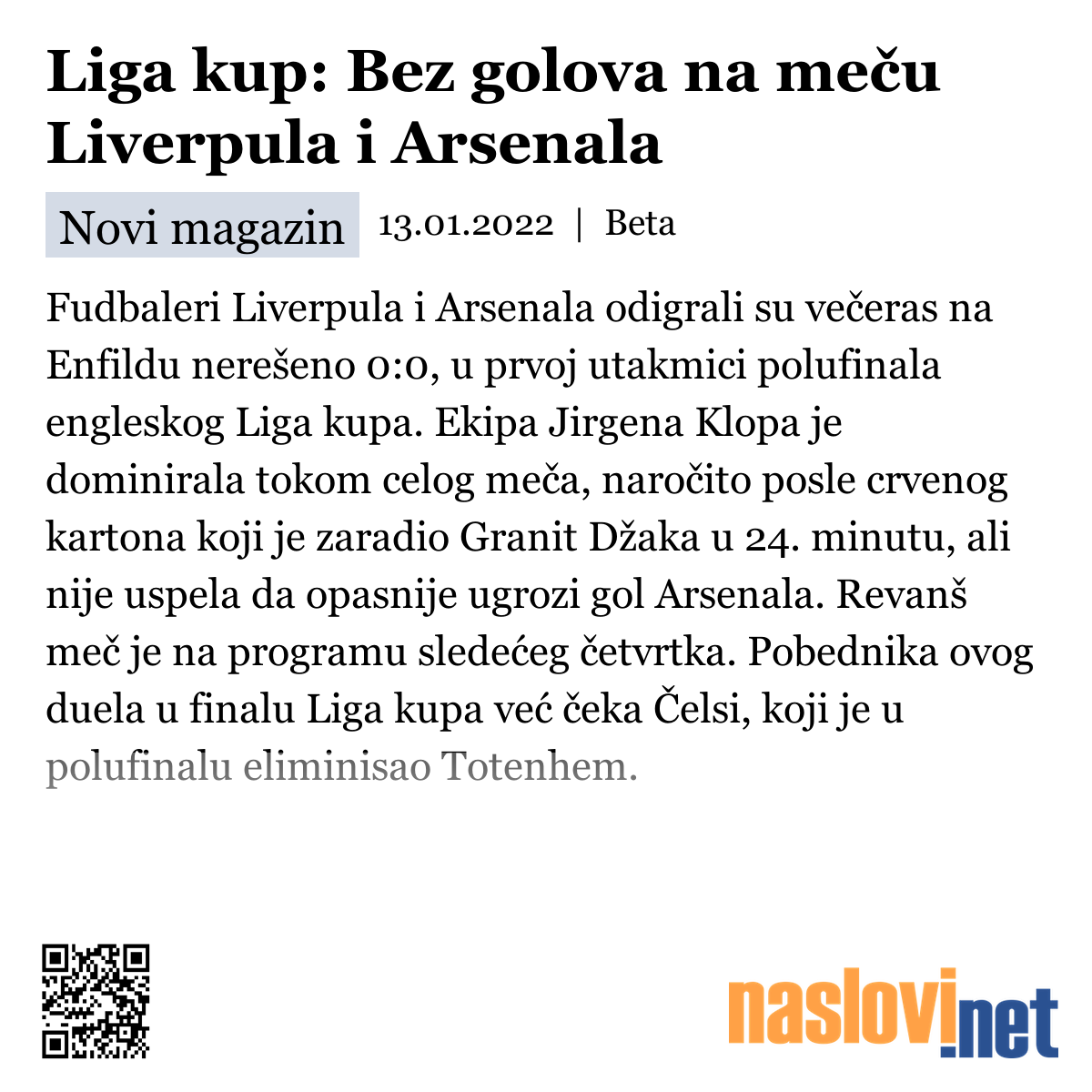 Liga kup: Bez golova na meču Liverpula i Arsenala

Novi magazin 13.01.2022 | Beta

Fudbaleri Liverpula i Arsenala odigrali su večeras na Enfildu nerešeno 0:0, u prvoj utakmici polufinala engleskog Liga kupa. Ekipa Jirgena Klopa je dominirala tokom celog meča, naročito posle crvenog kartona koji je zaradio Granit Džaka u 24. minutu, ali nije uspela da opasnije ugrozi gol Arsenala. Revanš meč je na programu sledećeg četvrtka. Pobednika ovog duela u finalu Liga kupa već čeka Čelsi, koji je u polufinalu eliminisao Totenhem.

naslovi.net